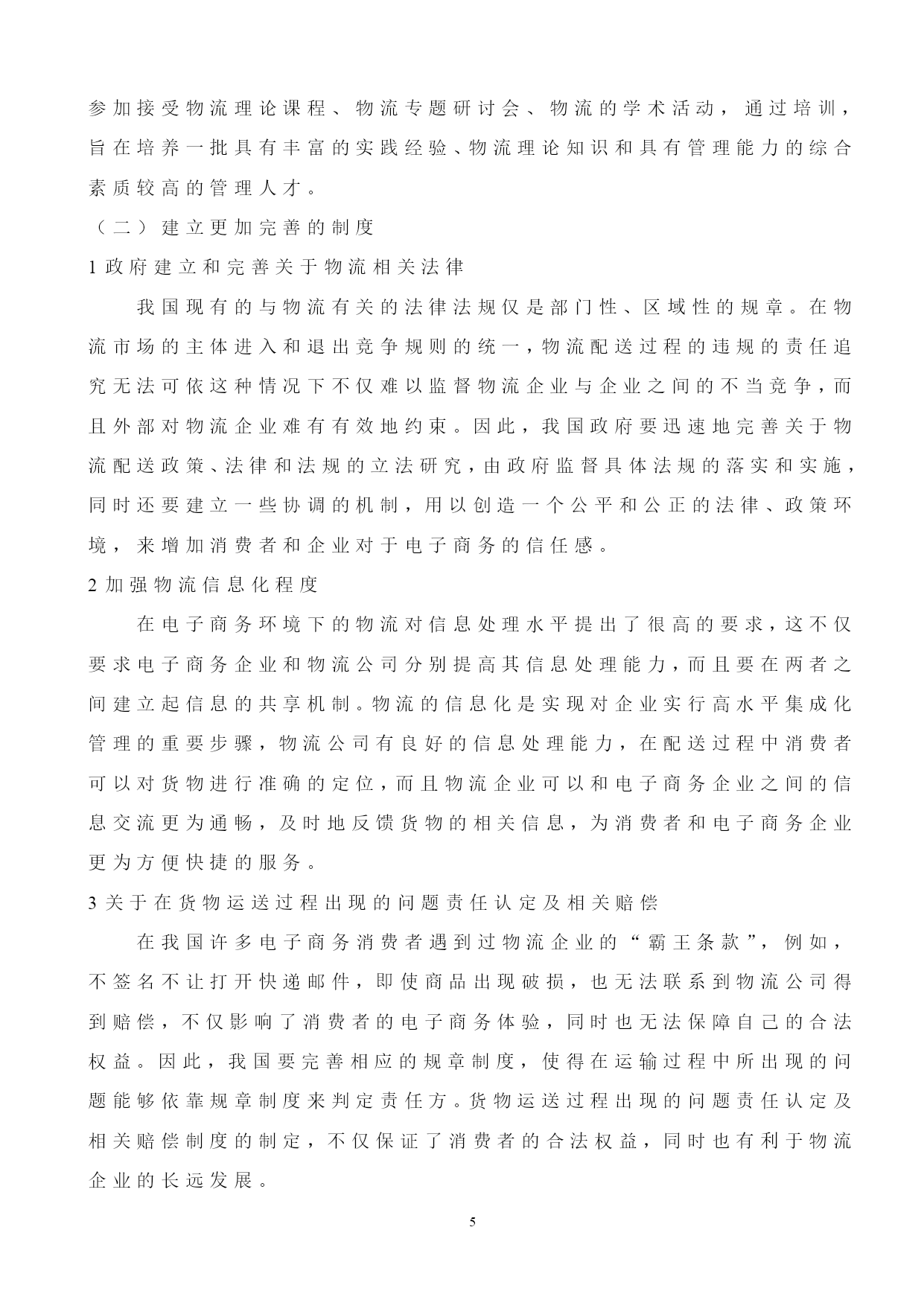 参加接受物流理论课程、物流专题研讨会、物流的学术活动，通过培训，旨在培养一批具有丰富的实践经验、物流理论知识和具有管理能力的综合素质较高的管理人才。

（二）建立更加完善的制度

1 政府建立和完善关于物流相关法律

我国现有的与物流有关的法律法规仅是部门性、区域性的规章。在物流市场的主体进入和退出竞争规则的统一，物流配送过程的违规的责任追究无法可依这种情况下不仅难以监督物流企业与企业之间的不当竞争，而且外部对物流企业难有有效地约束。因此，我国政府要迅速地完善关于物流配送政策、法律和法规的立法研究，由政府监督具体法规的落实和实施，同时还要建立一些协调的机制，用以创造一个公平和公正的法律、政策环境，来增加消费者和企业对于电子商务的信任感。

2 加强物流信息化程度

在电子商务环境下的物流对信息处理水平提出了很高的要求，这不仅要求电子商务企业和物流公司分别提高其信息处理能力，而且要在两者之间建立起信息的共享机制。物流的信息化是实现对企业实行高水平集成化管理的重要步骤，物流公司有良好的信息处理能力，在配送过程中消费者可以对货物进行准确的定位，而且物流企业可以和电子商务企业之间的信息交流更为通畅，及时地反馈货物的相关信息，为消费者和电子商务企业更为方便快捷的服务。

3 关于在货物运送过程出现的问题责任认定及相关赔偿

在我国许多电子商务消费者遇到过物流企业的“霸王条款”，例如，不签名不让打开快递邮件，即使商品出现破损，也无法联系到物流公司得到赔偿，不仅影响了消费者的电子商务体验，同时也无法保障自己的合法权益。因此，我国要完善相应的规章制度，使得在运输过程中所出现的问题能够依靠规章制度来判定责任方。货物运送过程出现的问题责任认定及相关赔偿制度的制定，不仅保证了消费者的合法权益，同时也有利于物流企业的长远发展。

5